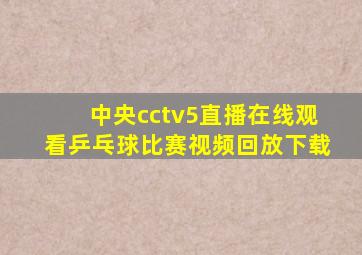 中央cctv5直播在线观看乒乓球比赛视频回放下载